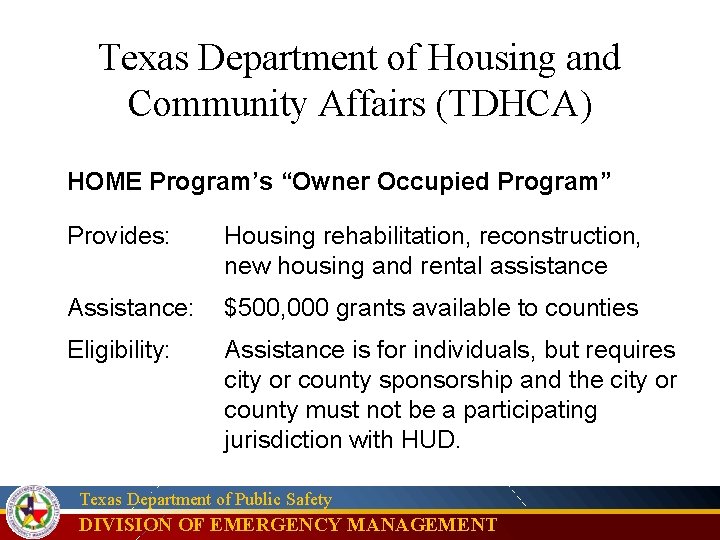 Texas Department of Housing and Community Affairs (TDHCA)

HOME Program's "Owner Occupied Program"

Provides: Housing rehabilitation, reconstruction, new housing and rental assistance

Assistance: $500,000 grants available to counties

Eligibility: Assistance is for individuals, but requires city or county sponsorship and the city or county must not be a participating jurisdiction with HUD.

Texas Department of Public Safety
DIVISION OF EMERGENCY MANAGEMENT